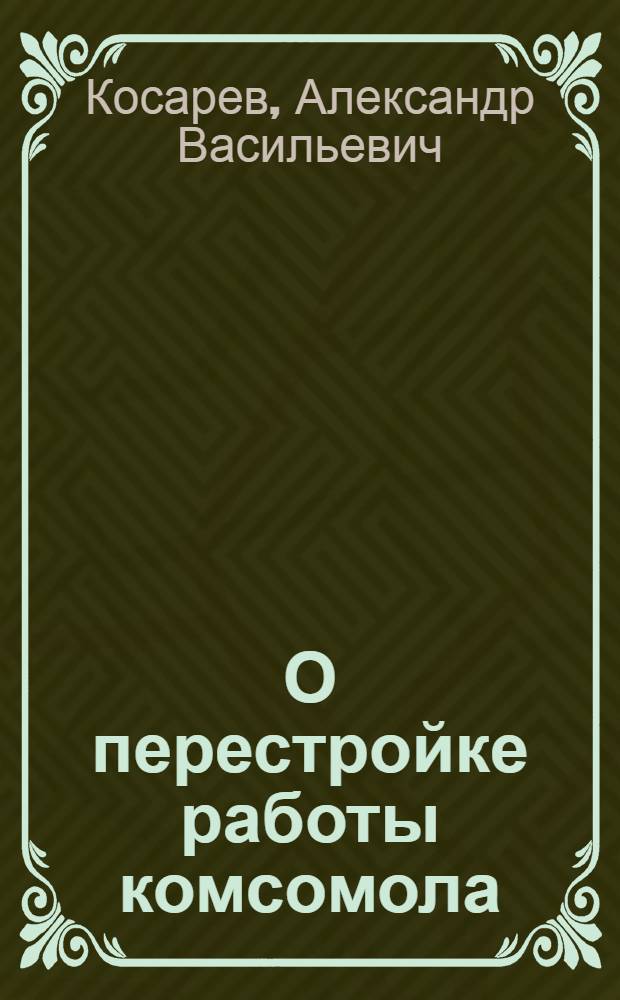 Косарев, Александр Васильевич

О перестройке работы комсомола